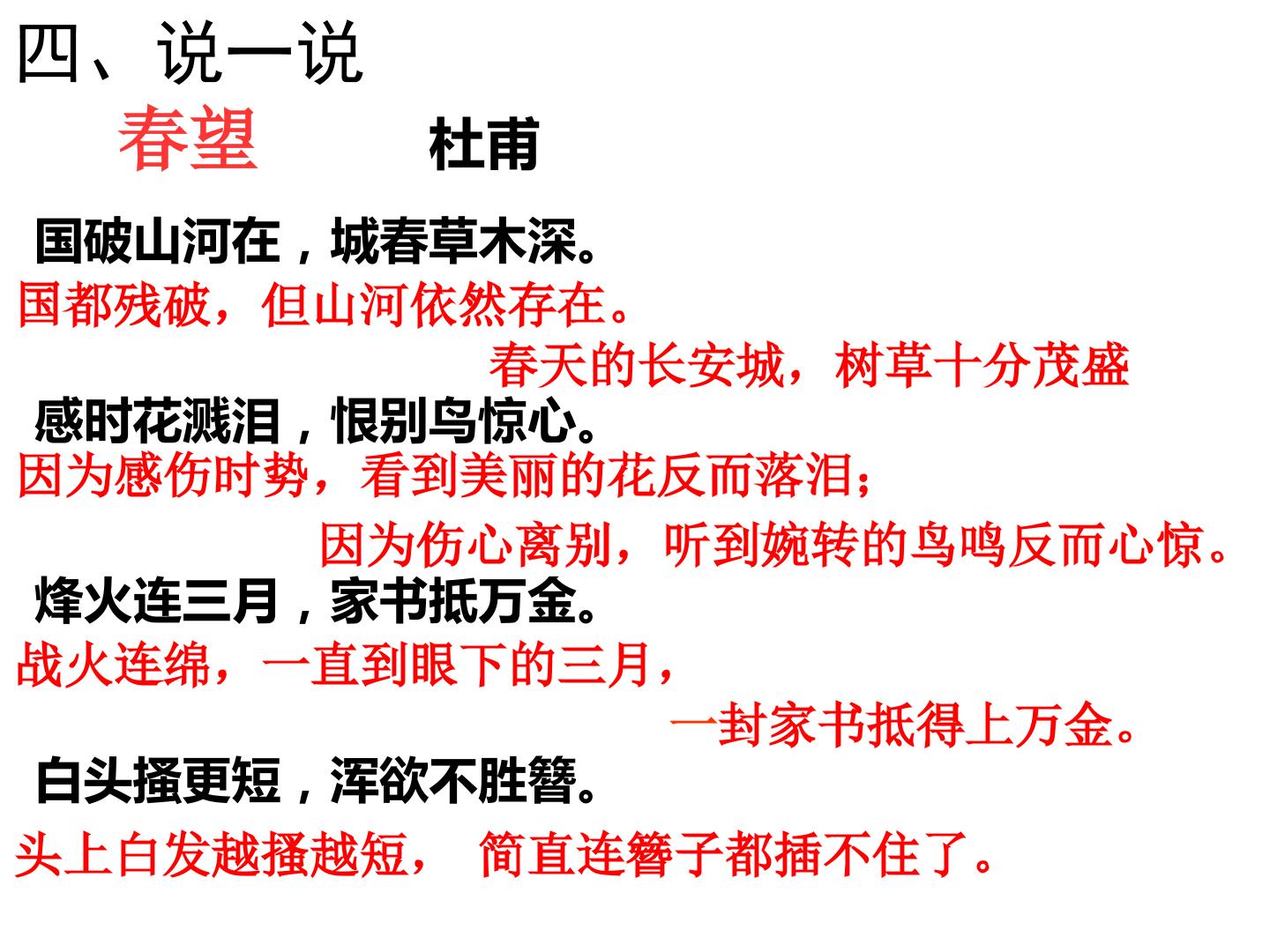 四、说一说

春望 杜甫

国破山河在，城春草木深。

国都残破，但山河依然存在。

春天的长安城，树草十分茂盛

感时花溅泪，恨别鸟惊心。

因为感伤时势，看到美丽的花反而落泪；

因为伤心离别，听到婉转的鸟鸣反而心惊。

烽火连三月，家书抵万金。

战火连绵，一直到眼下的三月，

一封家书抵得上万金。

白头搔更短，浑欲不胜簪。

头上白发越搔越短， 简直连簪子都插不住了。